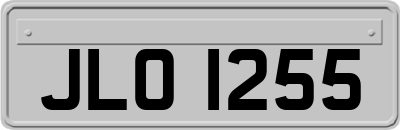 JLO 1255